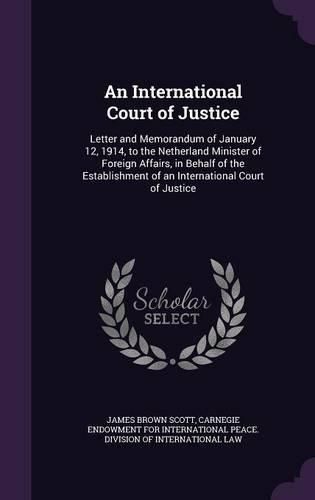 An International Court of Justice

Letter and Memorandum of January 12, 1914, to the Netherland Minister of Foreign Affairs, in Behalf of the Establishment of an International Court of Justice

Scholar SELECT

JAMES BROWN SCOTT, CARNEGIE ENDOWMENT FOR INTERNATIONAL PEACE. DIVISION OF INTERNATIONAL LAW